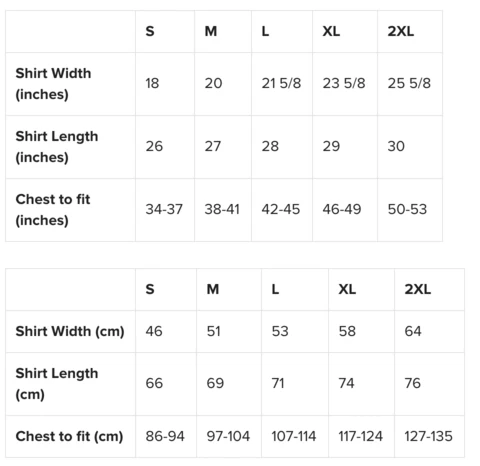 | | S | M | L | XL | 2XL |
|---|---|---|---|---|---|
| Shirt Width (inches) | 18 | 20 | 21 5/8 | 23 5/8 | 25 5/8 |
| Shirt Length (inches) | 26 | 27 | 28 | 29 | 30 |
| Chest to fit (inches) | 34-37 | 38-41 | 42-45 | 46-49 | 50-53 |

| | S | M | L | XL | 2XL |
|---|---|---|---|---|---|
| Shirt Width (cm) | 46 | 51 | 53 | 58 | 64 |
| Shirt Length (cm) | 66 | 69 | 71 | 74 | 76 |
| Chest to fit (cm) | 86-94 | 97-104 | 107-114 | 117-124 | 127-135 |